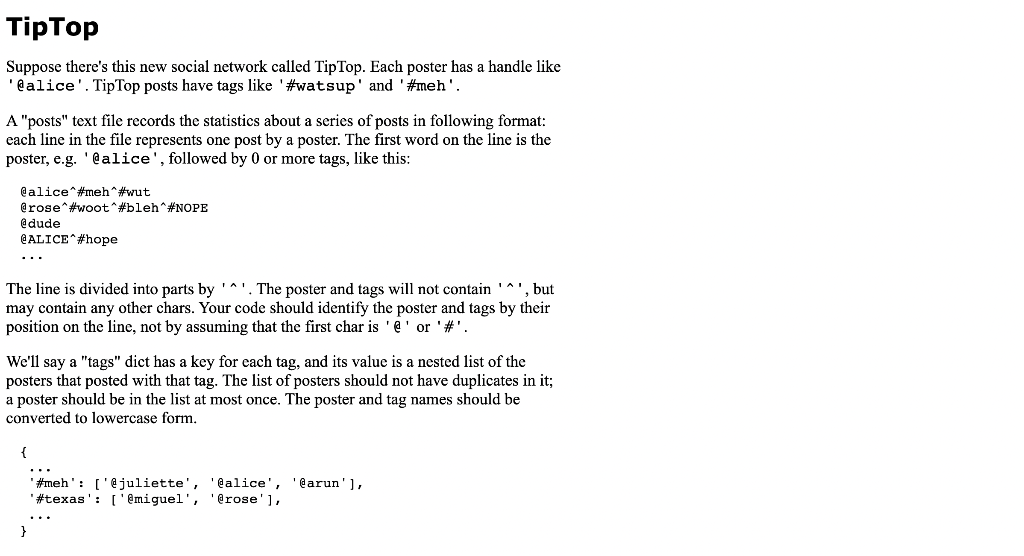 TipTop

Suppose there's this new social network called TipTop. Each poster has a handle like '@alice'. TipTop posts have tags like '#watsup' and '#meh'.

A "posts" text file records the statistics about a series of posts in following format: each line in the file represents one post by a poster. The first word on the line is the poster, e.g. '@alice', followed by 0 or more tags, like this:

@alice^#meh^#wut
@rose^#woot^#bleh^#NOPE
@dude
@ALICE^#hope
...

The line is divided into parts by '^'. The poster and tags will not contain '^', but may contain any other chars. Your code should identify the poster and tags by their position on the line, not by assuming that the first char is '@' or '#'.

We'll say a "tags" dict has a key for each tag, and its value is a nested list of the posters that posted with that tag. The list of posters should not have duplicates in it; a poster should be in the list at most once. The poster and tag names should be converted to lowercase form.

{
 ...
 '#meh': ['@juliette', '@alice', '@arun'],
 '#texas': ['@miguel', '@rose'],
 ...
}